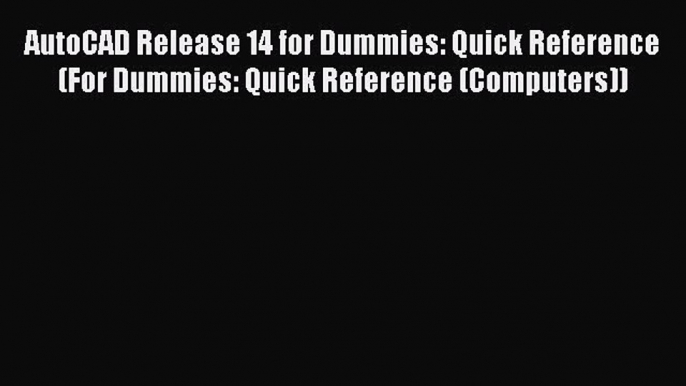 AutoCAD Release 14 for Dummies: Quick Reference (For Dummies: Quick Reference (Computers))